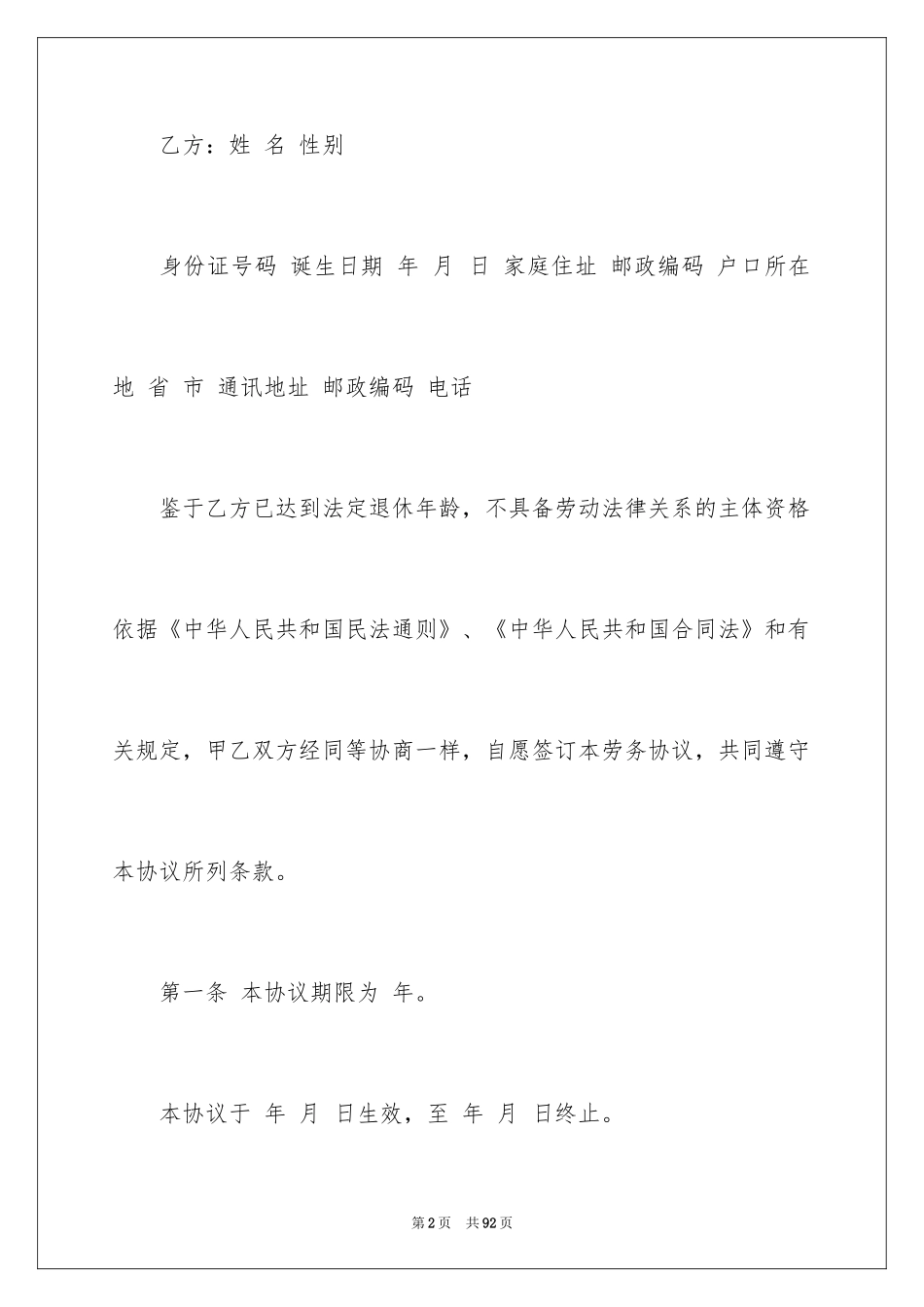 乙方：姓 名 性别

身份证号码 诞生日期 年 月 日 家庭住址 邮政编码 户口所在地 省 市 通讯地址 邮政编码 电话

鉴于乙方已达到法定退休年龄，不具备劳动法律关系的主体资格依据《中华人民共和国民法通则》、《中华人民共和国合同法》和有关规定，甲乙双方经同等协商一样，自愿签订本劳务协议，共同遵守本协议所列条款。

第一条 本协议期限为 年。

本协议于 年 月 日生效，至 年 月 日终止。

第2页 共92页